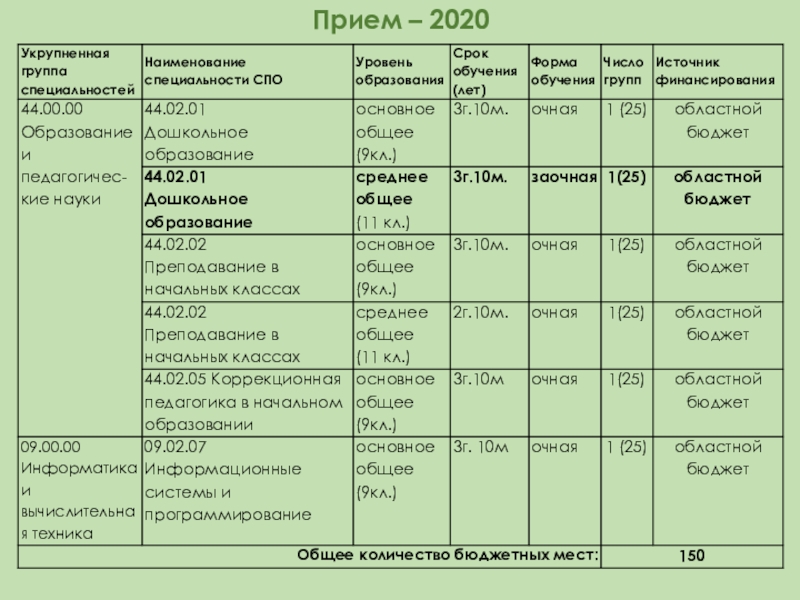 Прием – 2020

| Укрупненная группа специальностей | Наименование специальности СПО | Уровень образования | Срок обучения (лет) | Форма обучения | Число групп | Источник финансирования |
|---|---|---|---|---|---|---|
| 44.00.00 Образование и педагогические науки | 44.02.01 Дошкольное образование | основное общее (9кл.) | 3г.10м. | очная | 1 (25) | областной бюджет |
| | 44.02.01 Дошкольное образование | среднее общее (11 кл.) | 3г.10м. | заочная | 1(25) | областной бюджет |
| | 44.02.02 Преподавание в начальных классах | основное общее (9кл.) | 3г.10м. | очная | 1(25) | областной бюджет |
| | 44.02.02 Преподавание в начальных классах | среднее общее (11 кл.) | 2г.10м. | очная | 1(25) | областной бюджет |
| | 44.02.05 Коррекционная педагогика в начальном образовании | основное общее (9кл.) | 3г.10м | очная | 1(25) | областной бюджет |
| 09.00.00 Информатика и вычислительная техника | 09.02.07 Информационные системы и программирование | основное общее (9кл.) | 3г. 10м | очная | 1 (25) | областной бюджет |
| Общее количество бюджетных мест: | | | | | 150 | |